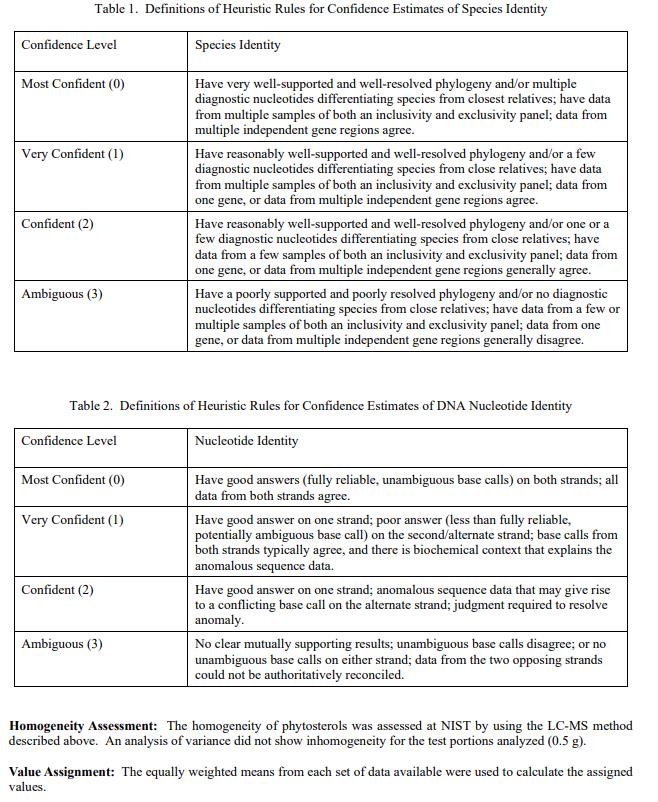 Table 1. Definitions of Heuristic Rules for Confidence Estimates of Species Identity

| Confidence Level | Species Identity |
|---|---|
| Most Confident (0) | Have very well-supported and well-resolved phylogeny and/or multiple diagnostic nucleotides differentiating species from closest relatives; have data from multiple samples of both an inclusivity and exclusivity panel; data from multiple independent gene regions agree. |
| Very Confident (1) | Have reasonably well-supported and well-resolved phylogeny and/or a few diagnostic nucleotides differentiating species from close relatives; have data from multiple samples of both an inclusivity and exclusivity panel; data from one gene, or data from multiple independent gene regions agree. |
| Confident (2) | Have reasonably well-supported and well-resolved phylogeny and/or one or a few diagnostic nucleotides differentiating species from close relatives; have data from a few samples of both an inclusivity and exclusivity panel; data from one gene, or data from multiple independent gene regions generally agree. |
| Ambiguous (3) | Have a poorly supported and poorly resolved phylogeny and/or no diagnostic nucleotides differentiating species from close relatives; have data from a few or multiple samples of both an inclusivity and exclusivity panel; data from one gene, or data from multiple independent gene regions generally disagree. |

Table 2. Definitions of Heuristic Rules for Confidence Estimates of DNA Nucleotide Identity

| Confidence Level | Nucleotide Identity |
|---|---|
| Most Confident (0) | Have good answers (fully reliable, unambiguous base calls) on both strands; all data from both strands agree. |
| Very Confident (1) | Have good answer on one strand; poor answer (less than fully reliable, potentially ambiguous base call) on the second/alternate strand; base calls from both strands typically agree, and there is biochemical context that explains the anomalous sequence data. |
| Confident (2) | Have good answer on one strand; anomalous sequence data that may give rise to a conflicting base call on the alternate strand; judgment required to resolve anomaly. |
| Ambiguous (3) | No clear mutually supporting results; unambiguous base calls disagree; or no unambiguous base calls on either strand; data from the two opposing strands could not be authoritatively reconciled. |

**Homogeneity Assessment:** The homogeneity of phytosterols was assessed at NIST by using the LC-MS method described above. An analysis of variance did not show inhomogeneity for the test portions analyzed (0.5 g).

**Value Assignment:** The equally weighted means from each set of data available were used to calculate the assigned values.